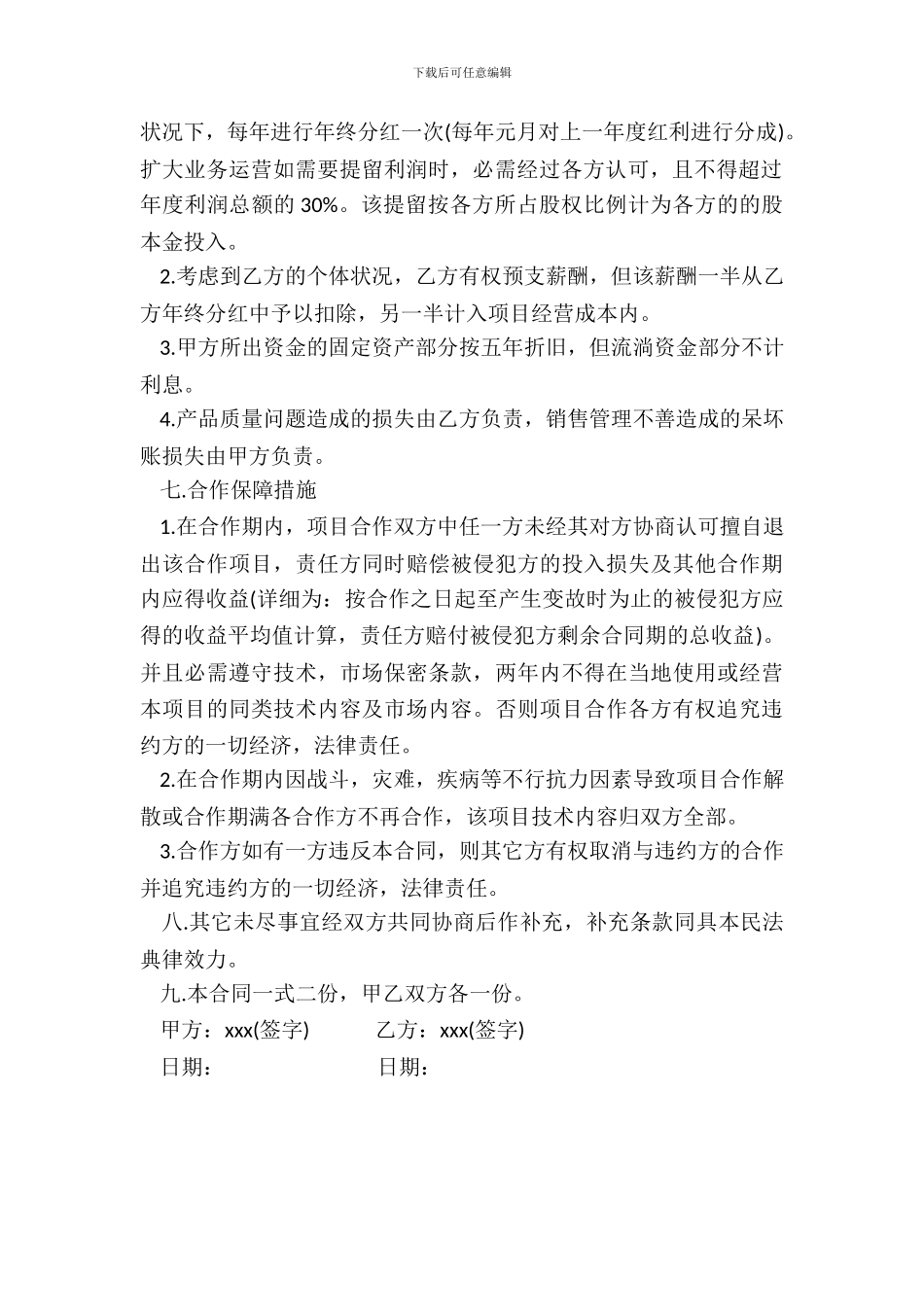 下载后可任意编辑

状况下，每年进行年终分红一次(每年元月对上一年度红利进行分成)。扩大业务运营如需要提留利润时，必需经过各方认可，且不得超过年度利润总额的 30%。该提留按各方所占股权比例计为各方的的股本金投入。

2.考虑到乙方的个体状况，乙方有权预支薪酬，但该薪酬一半从乙方年终分红中予以扣除，另一半计入项目经营成本内。

3.甲方所出资金的固定资产部分按五年折旧，但流淌资金部分不计利息。

4.产品质量问题造成的损失由乙方负责，销售管理不善造成的呆坏账损失由甲方负责。

七.合作保障措施

1.在合作期内，项目合作双方中任一方未经其对方协商认可擅自退出该合作项目，责任方同时赔偿被侵犯方的投入损失及其他合作期内应得收益(详细为：按合作之日起至产生变故时为止的被侵犯方应得的收益平均值计算，责任方赔付被侵犯方剩余合同期的总收益)。并且必需遵守技术，市场保密条款，两年内不得在当地使用或经营本项目的同类技术内容及市场内容。否则项目合作各方有权追究违约方的一切经济，法律责任。

2.在合作期内因战斗，灾难，疾病等不行抗力因素导致项目合作解散或合作期满各合作方不再合作，该项目技术内容归双方全部。

3.合作方如有一方违反本合同，则其它方有权取消与违约方的合作并追究违约方的一切经济，法律责任。

八.其它未尽事宜经双方共同协商后作补充，补充条款同具本民法典律效力。

九.本合同一式二份，甲乙双方各一份。

甲方：xxx(签字) 乙方：xxx(签字)

日期： 日期：